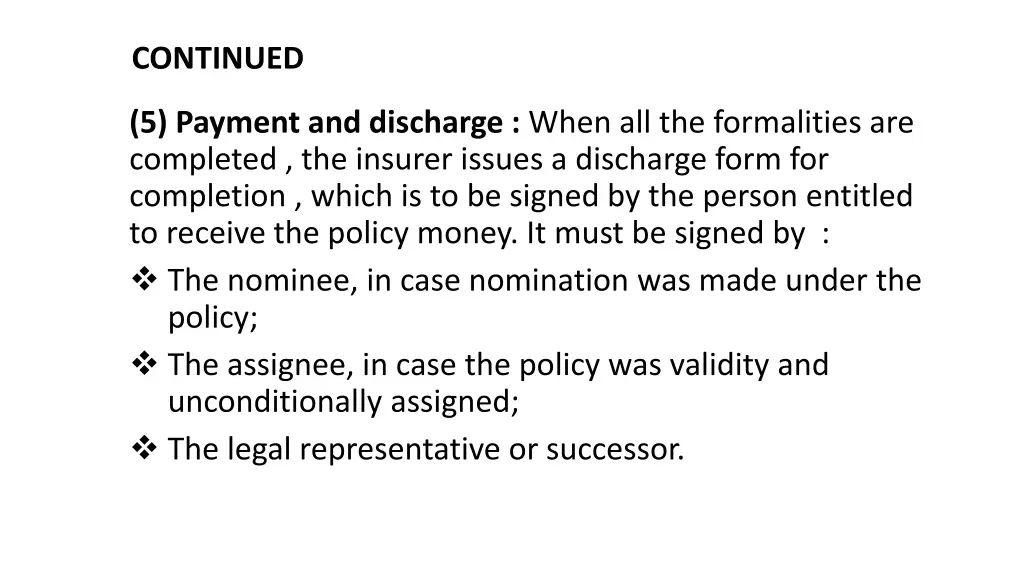 CONTINUED

(5) Payment and discharge : When all the formalities are completed , the insurer issues a discharge form for completion , which is to be signed by the person entitled to receive the policy money. It must be signed by :

❖ The nominee, in case nomination was made under the policy;
❖ The assignee, in case the policy was validity and unconditionally assigned;
❖ The legal representative or successor.